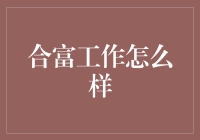 合富工作怎么样